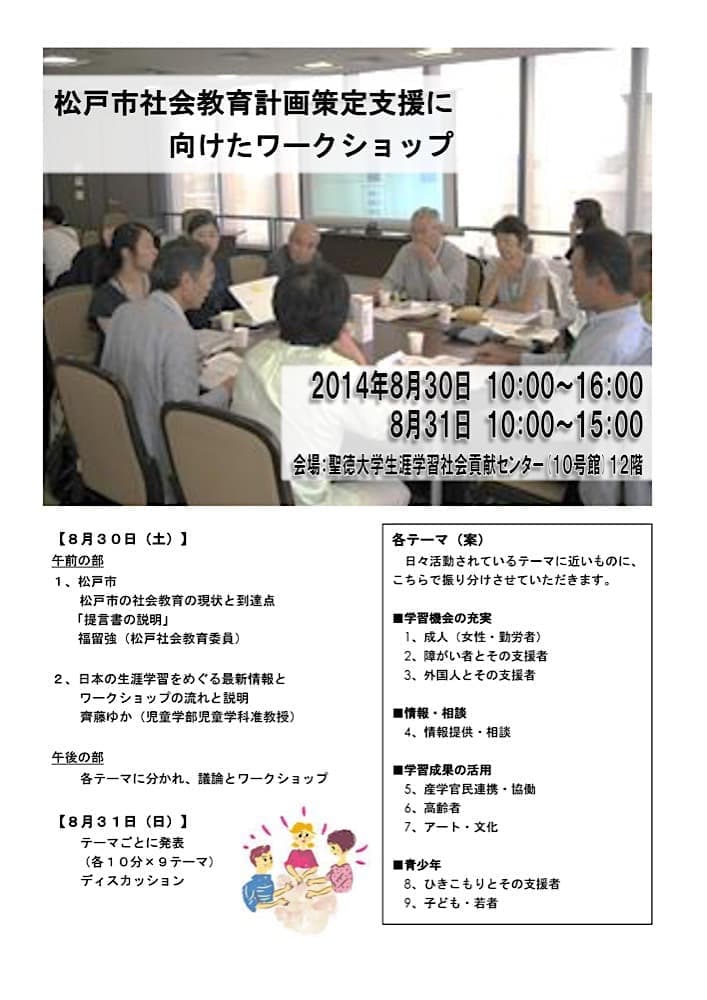 松戸市社会教育計画策定支援に向けたワークショップ

2014年8月30日 10:00~16:00
8月31日 10:00~15:00
会場:聖徳大学生涯学習社会貢献センター(10号館)12階

【8月30日(土)】
午前の部
1、松戸市
松戸市の社会教育の現状と到達点
「提言書の説明」
福留強(松戸社会教育委員)

2、日本の生涯学習をめぐる最新情報と
ワークショップの流れと説明
齊藤ゆか(児童学部児童学科准教授)

午後の部
各テーマに分かれ、議論とワークショップ

【8月31日(日)】
テーマごとに発表
(各10分×9テーマ)
ディスカッション

各テーマ(案)
日々活動されているテーマに近いものに、こちらで振り分けさせていただきます。

■学習機会の充実
1、成人(女性・勤労者)
2、障がい者とその支援者
3、外国人とその支援者

■情報・相談
4、情報提供・相談

■学習成果の活用
5、産学官民連携・協働
6、高齢者
7、アート・文化

■青少年
8、ひきこもりとその支援者
9、子ども・若者